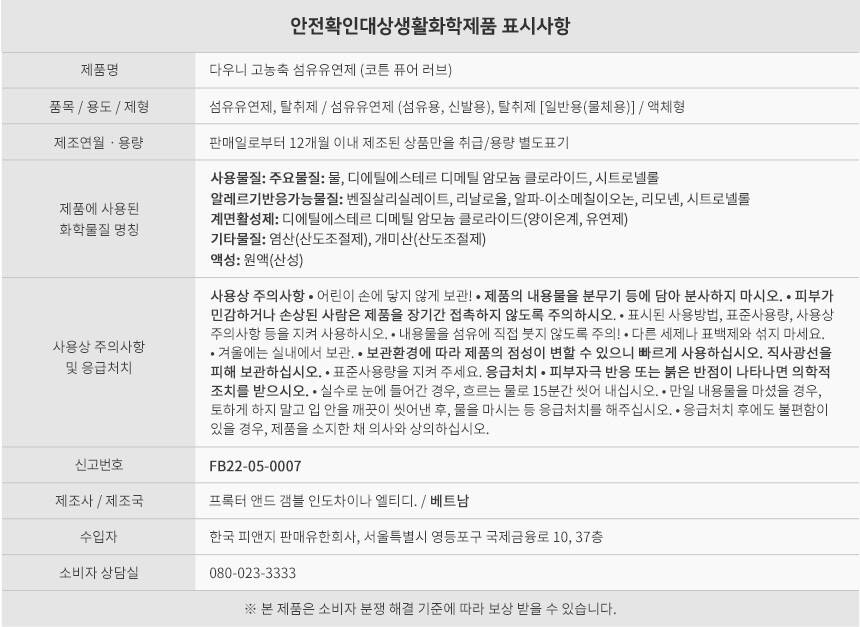 안전확인대상생활화학제품 표시사항

| | |
|---|---|
| 제품명 | 다우니 고농축 섬유유연제 (코튼 퓨어 러브) |
| 품목 / 용도 / 제형 | 섬유유연제, 탈취제 / 섬유유연제 (섬유용, 신발용), 탈취제 [일반용(물체용)] / 액체형 |
| 제조연월 · 용량 | 판매일로부터 12개월 이내 제조된 상품만을 취급/용량 별도표기 |
| 제품에 사용된 화학물질 명칭 | 사용물질: 주요물질: 물, 디에틸에스테르 디메틸 암모늄 클로라이드, 시트로넬롤 알레르기반응가능물질: 벤질살리실레이트, 리날로올, 알파-이소메칠이오논, 리모넨, 시트로넬롤 계면활성제: 디에틸에스테르 디메틸 암모늄 클로라이드(양이온계, 유연제) 기타물질: 염산(산도조절제), 개미산(산도조절제) 액성: 원액(산성) |
| 사용상 주의사항 및 응급처치 | 사용상 주의사항 • 어린이 손에 닿지 않게 보관! • 제품의 내용물을 분무기 등에 담아 분사하지 마시오. • 피부가 민감하거나 손상된 사람은 제품을 장기간 접촉하지 않도록 주의하시오. • 표시된 사용방법, 표준사용량, 사용상 주의사항 등을 지켜 사용하시오. • 내용물을 섬유에 직접 붓지 않도록 주의! • 다른 세제나 표백제와 섞지 마세요. • 겨울에는 실내에서 보관. • 보관환경에 따라 제품의 점성이 변할 수 있으니 빠르게 사용하십시오. 직사광선을 피해 보관하십시오. • 표준사용량을 지켜 주세요. 응급처치 • 피부자극 반응 또는 붉은 반점이 나타나면 의학적 조치를 받으시오. • 실수로 눈에 들어간 경우, 흐르는 물로 15분간 씻어 내십시오. • 만일 내용물을 마셨을 경우, 토하게 하지 말고 입 안을 깨끗이 씻어낸 후, 물을 마시는 등 응급처치를 해주십시오. • 응급처치 후에도 불편함이 있을 경우, 제품을 소지한 채 의사와 상의하십시오. |
| 신고번호 | FB22-05-0007 |
| 제조사 / 제조국 | 프록터 앤드 갬블 인도차이나 엘티디. / 베트남 |
| 수입자 | 한국 피앤지 판매유한회사, 서울특별시 영등포구 국제금융로 10, 37층 |
| 소비자 상담실 | 080-023-3333 |

※ 본 제품은 소비자 분쟁 해결 기준에 따라 보상 받을 수 있습니다.